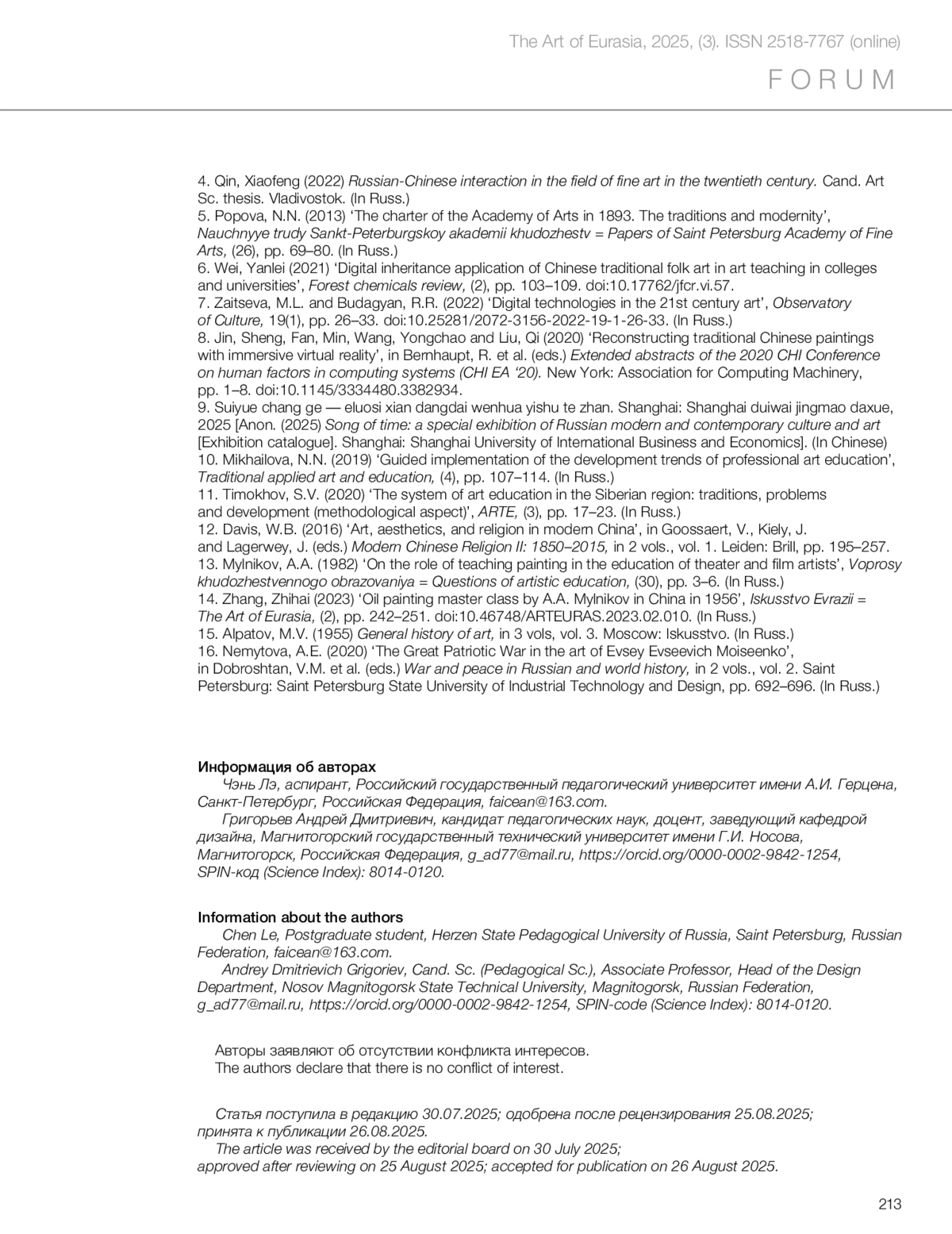 The Art of Eurasia, 2025, (3). ISSN 2518-7767 (online)

FORUM

4. Qin, Xiaofeng (2022) Russian-Chinese interaction in the field of fine art in the twentieth century. Cand. Art Sc. thesis. Vladivostok. (In Russ.)
5. Popova, N.N. (2013) ‘The charter of the Academy of Arts in 1893. The traditions and modernity’, Nauchnyye trudy Sankt-Peterburgskoy akademii khudozhestv = Papers of Saint Petersburg Academy of Fine Arts, (26), pp. 69–80. (In Russ.)
6. Wei, Yanlei (2021) ‘Digital inheritance application of Chinese traditional folk art in art teaching in colleges and universities’, Forest chemicals review, (2), pp. 103–109. doi:10.17762/jfcr.vi.57.
7. Zaitseva, M.L. and Budagyan, R.R. (2022) ‘Digital technologies in the 21st century art’, Observatory of Culture, 19(1), pp. 26–33. doi:10.25281/2072-3156-2022-19-1-26-33. (In Russ.)
8. Jin, Sheng, Fan, Min, Wang, Yongchao and Liu, Qi (2020) ‘Reconstructing traditional Chinese paintings with immersive virtual reality’, in Bernhaupt, R. et al. (eds.) Extended abstracts of the 2020 CHI Conference on human factors in computing systems (CHI EA ‘20). New York: Association for Computing Machinery, pp. 1–8. doi:10.1145/3334480.3382934.
9. Suiyue chang ge — eluosi xian dangdai wenhua yishu te zhan. Shanghai: Shanghai duiwai jingmao daxue, 2025 [Anon. (2025) Song of time: a special exhibition of Russian modern and contemporary culture and art [Exhibition catalogue]. Shanghai: Shanghai University of International Business and Economics]. (In Chinese)
10. Mikhailova, N.N. (2019) ‘Guided implementation of the development trends of professional art education’, Traditional applied art and education, (4), pp. 107–114. (In Russ.)
11. Timokhov, S.V. (2020) ‘The system of art education in the Siberian region: traditions, problems and development (methodological aspect)’, ARTE, (3), pp. 17–23. (In Russ.)
12. Davis, W.B. (2016) ‘Art, aesthetics, and religion in modern China’, in Goossaert, V., Kiely, J. and Lagerwey, J. (eds.) Modern Chinese Religion II: 1850–2015, in 2 vols., vol. 1. Leiden: Brill, pp. 195–257.
13. Mylnikov, A.A. (1982) ‘On the role of teaching painting in the education of theater and film artists’, Voprosy khudozhestvennogo obrazovaniya = Questions of artistic education, (30), pp. 3–6. (In Russ.)
14. Zhang, Zhihai (2023) ‘Oil painting master class by A.A. Mylnikov in China in 1956’, Iskusstvo Evrazii = The Art of Eurasia, (2), pp. 242–251. doi:10.46748/ARTEURAS.2023.02.010. (In Russ.)
15. Alpatov, M.V. (1955) General history of art, in 3 vols, vol. 3. Moscow: Iskusstvo. (In Russ.)
16. Nemytova, A.E. (2020) ‘The Great Patriotic War in the art of Evsey Evseevich Moiseenko’, in Dobroshtan, V.M. et al. (eds.) War and peace in Russian and world history, in 2 vols., vol. 2. Saint Petersburg: Saint Petersburg State University of Industrial Technology and Design, pp. 692–696. (In Russ.)

Информация об авторах
Чэнь Лэ, аспирант, Российский государственный педагогический университет имени А.И. Герцена, Санкт-Петербург, Российская Федерация, faicean@163.com.
Григорьев Андрей Дмитриевич, кандидат педагогических наук, доцент, заведующий кафедрой дизайна, Магнитогорский государственный технический университет имени Г.И. Носова, Магнитогорск, Российская Федерация, g_ad77@mail.ru, https://orcid.org/0000-0002-9842-1254, SPIN-код (Science Index): 8014-0120.

Information about the authors
Chen Le, Postgraduate student, Herzen State Pedagogical University of Russia, Saint Petersburg, Russian Federation, faicean@163.com.
Andrey Dmitrievich Grigoriev, Cand. Sc. (Pedagogical Sc.), Associate Professor, Head of the Design Department, Nosov Magnitogorsk State Technical University, Magnitogorsk, Russian Federation, g_ad77@mail.ru, https://orcid.org/0000-0002-9842-1254, SPIN-code (Science Index): 8014-0120.

Авторы заявляют об отсутствии конфликта интересов.
The authors declare that there is no conflict of interest.

Статья поступила в редакцию 30.07.2025; одобрена после рецензирования 25.08.2025; принята к публикации 26.08.2025.
The article was received by the editorial board on 30 July 2025; approved after reviewing on 25 August 2025; accepted for publication on 26 August 2025.

213